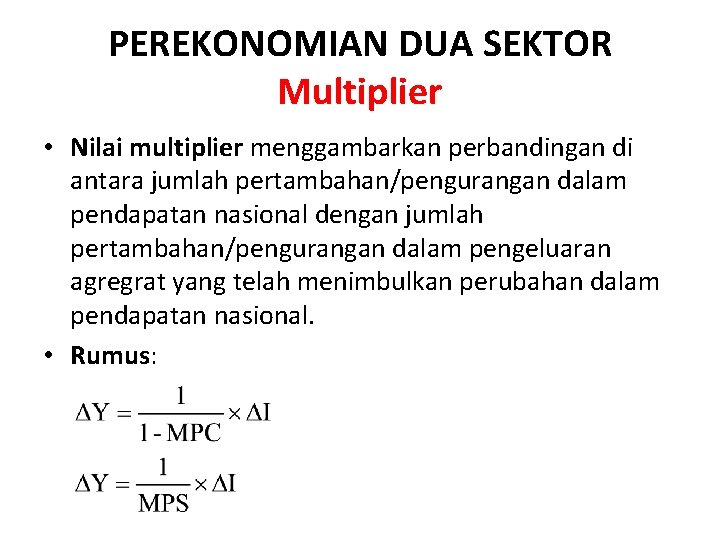 PEREKONOMIAN DUA SEKTOR
Multiplier

• Nilai multiplier menggambarkan perbandingan di antara jumlah pertambahan/pengurangan dalam pendapatan nasional dengan jumlah pertambahan/pengurangan dalam pengeluaran agregrat yang telah menimbulkan perubahan dalam pendapatan nasional.

• Rumus:

$\Delta Y = \frac{1}{1 - MPC} \times \Delta I$

$\Delta Y = \frac{1}{MPS} \times \Delta I$